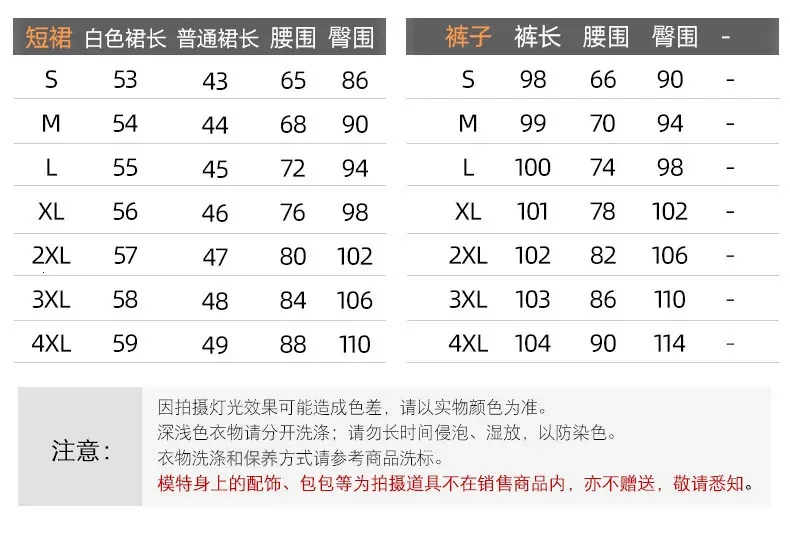 | 短裙 | 白色裙长 | 普通裙长 | 腰围 | 臀围 |
|---|---|---|---|---|
| S | 53 | 43 | 65 | 86 |
| M | 54 | 44 | 68 | 90 |
| L | 55 | 45 | 72 | 94 |
| XL | 56 | 46 | 76 | 98 |
| 2XL | 57 | 47 | 80 | 102 |
| 3XL | 58 | 48 | 84 | 106 |
| 4XL | 59 | 49 | 88 | 110 |

| 裤子 | 裤长 | 腰围 | 臀围 | - |
|---|---|---|---|---|
| S | 98 | 66 | 90 | - |
| M | 99 | 70 | 94 | - |
| L | 100 | 74 | 98 | - |
| XL | 101 | 78 | 102 | - |
| 2XL | 102 | 82 | 106 | - |
| 3XL | 103 | 86 | 110 | - |
| 4XL | 104 | 90 | 114 | - |

注意：

因拍摄灯光效果可能造成色差，请以实物颜色为准。
深浅色衣物请分开洗涤；请勿长时间侵泡、湿放，以防染色。
衣物洗涤和保养方式请参考商品洗标。
模特身上的配饰、包包等为拍摄道具不在销售商品内，亦不赠送，敬请悉知。